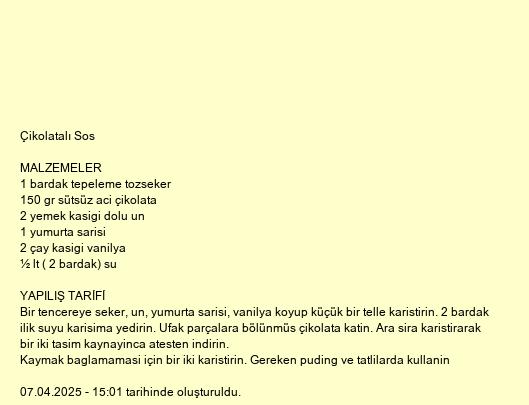 Çikolatalı Sos

MALZEMELER
1 bardak tepeleme tozseker
150 gr sütsüz aci çikolata
2 yemek kasigi dolu un
1 yumurta sarisi
2 çay kasigi vanilya
½ lt ( 2 bardak) su

YAPILIŞ TARİFİ
Bir tencereye seker, un, yumurta sarisi, vanilya koyup küçük bir telle karistirin. 2 bardak ilik suyu karisima yedirin. Ufak parçalara bölünmüs çikolata katin. Ara sira karistirarak bir iki tasim kaynayinca atesten indirin.
Kaymak baglamamasi için bir iki karistirin. Gereken puding ve tatlilarda kullanin

07.04.2025 - 15:01 tarihinde oluşturuldu.